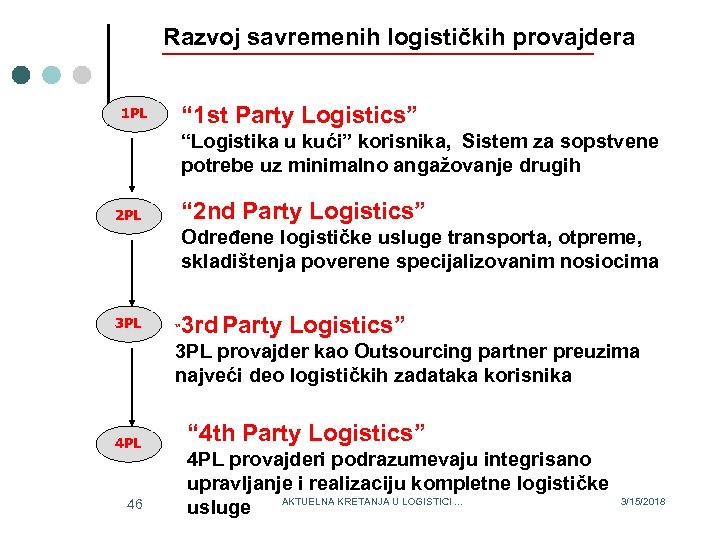 Razvoj savremenih logističkih provajdera

1PL

"1st Party Logistics"
"Logistika u kući" korisnika, Sistem za sopstvene potrebe uz minimalno angažovanje drugih

2PL

"2nd Party Logistics"
Određene logističke usluge transporta, otpreme, skladištenja poverene specijalizovanim nosiocima

3PL

"3rd Party Logistics"
3PL provajder kao Outsourcing partner preuzima najveći deo logističkih zadataka korisnika

4PL

"4th Party Logistics"
4PL provajderi podrazumevaju integrisano upravljanje i realizaciju kompletne logističke usluge

46

AKTUELNA KRETANJA U LOGISTICI ...

3/15/2018